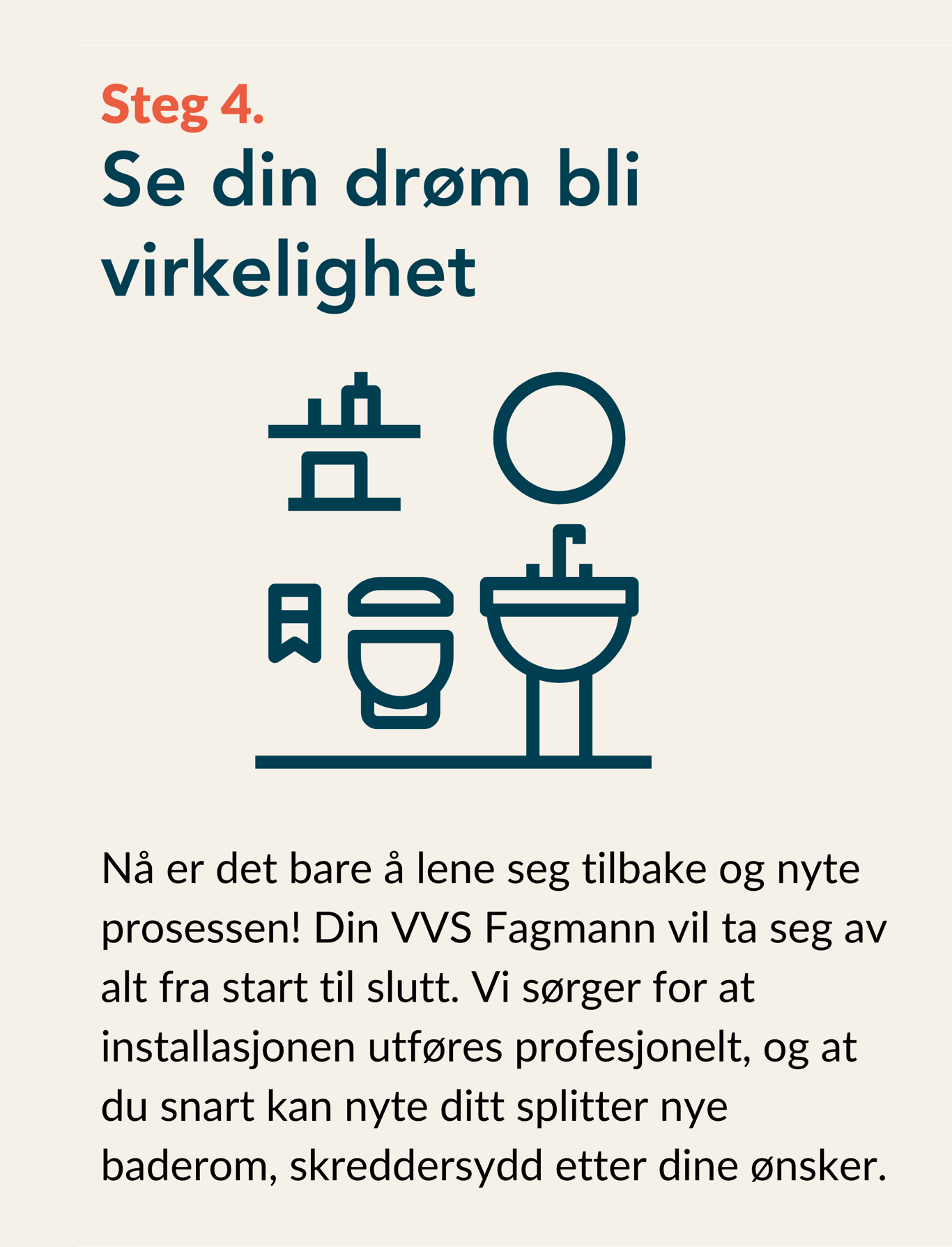 Steg 4.

Se din drøm bli virkelighet

Nå er det bare å lene seg tilbake og nyte prosessen! Din VVS Fagmann vil ta seg av alt fra start til slutt. Vi sørger for at installasjonen utføres profesjonelt, og at du snart kan nyte ditt splitter nye baderom, skreddersydd etter dine ønsker.